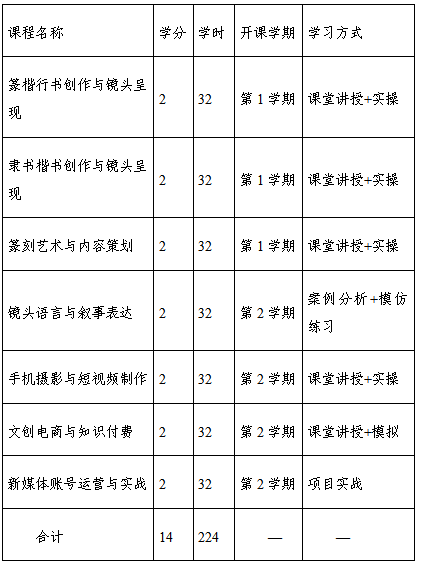 | 课程名称 | 学分 | 学时 | 开课学期 | 学习方式 |
|---|---|---|---|---|
| 篆楷行书创作与镜头呈现 | 2 | 32 | 第1学期 | 课堂讲授+实操 |
| 隶书楷书创作与镜头呈现 | 2 | 32 | 第1学期 | 课堂讲授+实操 |
| 篆刻艺术与内容策划 | 2 | 32 | 第1学期 | 课堂讲授+实操 |
| 镜头语言与叙事表达 | 2 | 32 | 第2学期 | 案例分析+模仿练习 |
| 手机摄影与短视频制作 | 2 | 32 | 第2学期 | 课堂讲授+实操 |
| 文创电商与知识付费 | 2 | 32 | 第2学期 | 课堂讲授+模拟 |
| 新媒体账号运营与实战 | 2 | 32 | 第2学期 | 项目实战 |
| 合计 | 14 | 224 | — | — |